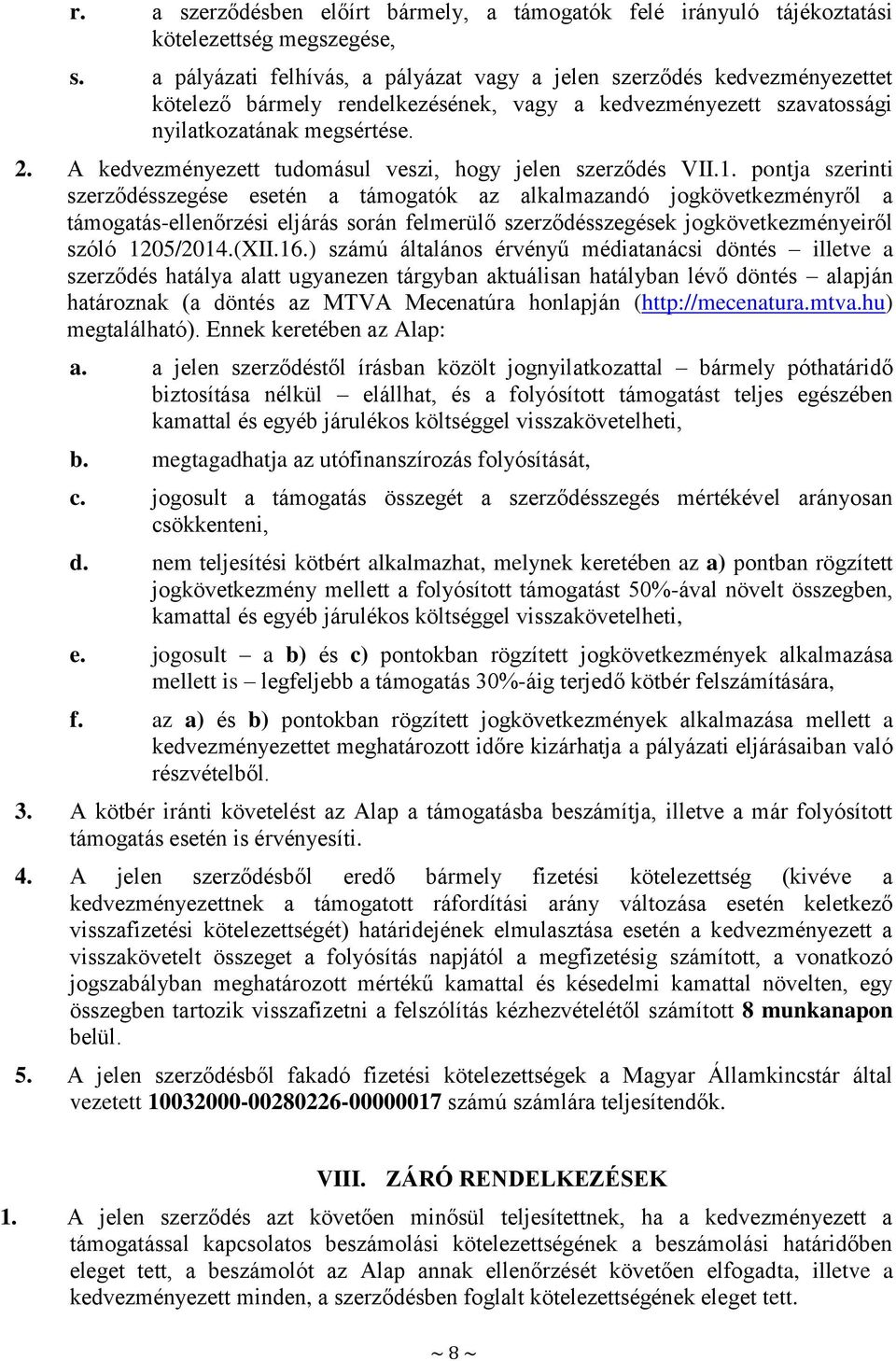 r. a szerződésben előírt bármely, a támogatók felé irányuló tájékoztatási kötelezettség megszegése,

s. a pályázati felhívás, a pályázat vagy a jelen szerződés kedvezményezettet kötelező bármely rendelkezésének, vagy a kedvezményezett szavatossági nyilatkozatának megsértése.

2. A kedvezményezett tudomásul veszi, hogy jelen szerződés VII.1. pontja szerinti szerződésszegése esetén a támogatók az alkalmazandó jogkövetkezményről a támogatás-ellenőrzési eljárás során felmerülő szerződésszegések jogkövetkezményeiről szóló 1205/2014.(XII.16.) számú általános érvényű médiatanácsi döntés – illetve a szerződés hatálya alatt ugyanezen tárgyban aktuálisan hatályban lévő döntés – alapján határoznak (a döntés az MTVA Mecenatúra honlapján (http://mecenatura.mtva.hu) megtalálható). Ennek keretében az Alap:

a. a jelen szerződéstől írásban közölt jognyilatkozattal – bármely póthatáridő biztosítása nélkül – elállhat, és a folyósított támogatást teljes egészében kamattal és egyéb járulékos költséggel visszakövetelheti,

b. megtagadhatja az utófinanszírozás folyósítását,

c. jogosult a támogatás összegét a szerződésszegés mértékével arányosan csökkenteni,

d. nem teljesítési kötbért alkalmazhat, melynek keretében az a) pontban rögzített jogkövetkezmény mellett a folyósított támogatást 50%-ával növelt összegben, kamattal és egyéb járulékos költséggel visszakövetelheti,

e. jogosult – a b) és c) pontokban rögzített jogkövetkezmények alkalmazása mellett is – legfeljebb a támogatás 30%-áig terjedő kötbér felszámítására,

f. az a) és b) pontokban rögzített jogkövetkezmények alkalmazása mellett a kedvezményezettet meghatározott időre kizárhatja a pályázati eljárásaiban való részvételből.

3. A kötbér iránti követelést az Alap a támogatásba beszámítja, illetve a már folyósított támogatás esetén is érvényesíti.

4. A jelen szerződésből eredő bármely fizetési kötelezettség (kivéve a kedvezményezettnek a támogatott ráfordítási arány változása esetén keletkező visszafizetési kötelezettségét) határidejének elmulasztása esetén a kedvezményezett a visszakövetelt összeget a folyósítás napjától a megfizetésig számított, a vonatkozó jogszabályban meghatározott mértékű kamattal és késedelmi kamattal növelten, egy összegben tartozik visszafizetni a felszólítás kézhezvételétől számított 8 munkanapon belül.

5. A jelen szerződésből fakadó fizetési kötelezettségek a Magyar Államkincstár által vezetett 10032000-00280226-00000017 számú számlára teljesítendők.

VIII. ZÁRÓ RENDELKEZÉSEK

1. A jelen szerződés azt követően minősül teljesítettnek, ha a kedvezményezett a támogatással kapcsolatos beszámolási kötelezettségének a beszámolási határidőben eleget tett, a beszámolót az Alap annak ellenőrzését követően elfogadta, illetve a kedvezményezett minden, a szerződésben foglalt kötelezettségének eleget tett.

~ 8 ~